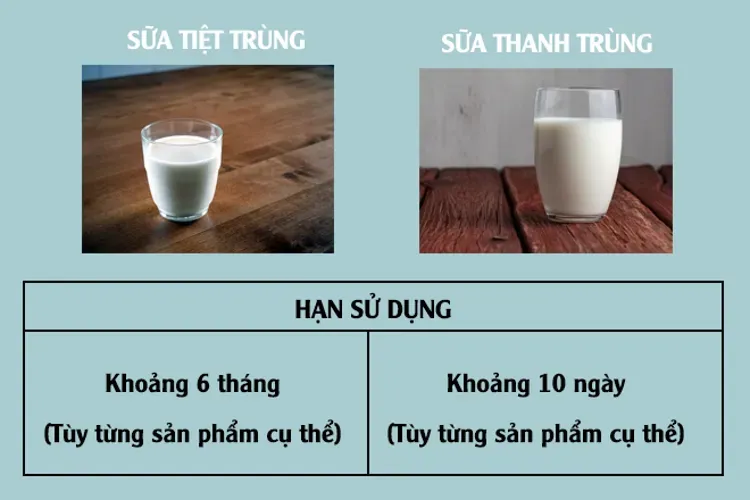 SỮA TIỆT TRÙNG

SỮA THANH TRÙNG

| HẠN SỬ DỤNG | |
|---|---|
| Khoảng 6 tháng (Tùy từng sản phẩm cụ thể) | Khoảng 10 ngày (Tùy từng sản phẩm cụ thể) |